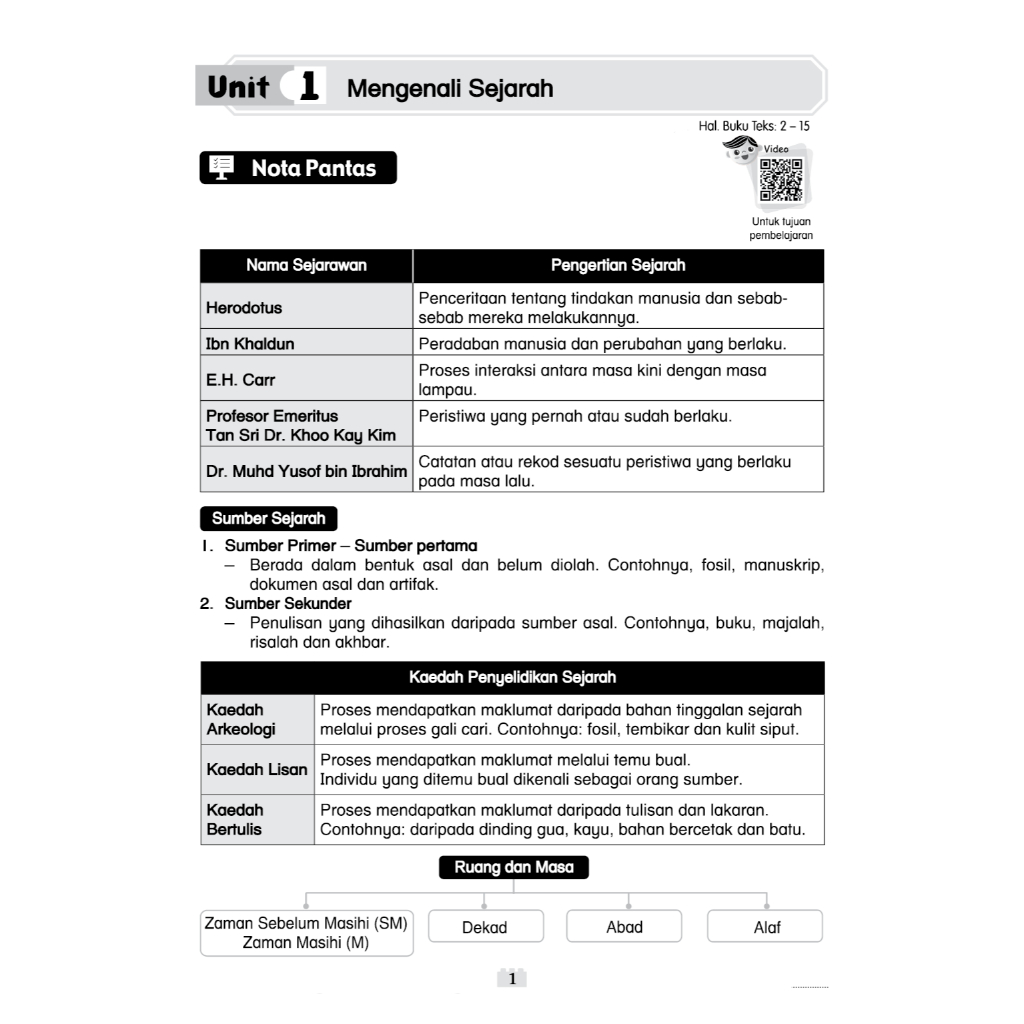 Unit 1 Mengenali Sejarah

Hal. Buku Teks: 2 – 15

Nota Pantas

Video

Untuk tujuan pembelajaran

| Nama Sejarawan | Pengertian Sejarah |
|---|---|
| Herodotus | Penceritaan tentang tindakan manusia dan sebab-sebab mereka melakukannya. |
| Ibn Khaldun | Peradaban manusia dan perubahan yang berlaku. |
| E.H. Carr | Proses interaksi antara masa kini dengan masa lampau. |
| Profesor Emeritus Tan Sri Dr. Khoo Kay Kim | Peristiwa yang pernah atau sudah berlaku. |
| Dr. Muhd Yusof bin Ibrahim | Catatan atau rekod sesuatu peristiwa yang berlaku pada masa lalu. |

Sumber Sejarah

1. Sumber Primer – Sumber pertama
– Berada dalam bentuk asal dan belum diolah. Contohnya, fosil, manuskrip, dokumen asal dan artifak.
2. Sumber Sekunder
– Penulisan yang dihasilkan daripada sumber asal. Contohnya, buku, majalah, risalah dan akhbar.

| Kaedah Penyelidikan Sejarah | |
|---|---|
| Kaedah Arkeologi | Proses mendapatkan maklumat daripada bahan tinggalan sejarah melalui proses gali cari. Contohnya: fosil, tembikar dan kulit siput. |
| Kaedah Lisan | Proses mendapatkan maklumat melalui temu bual. Individu yang ditemu bual dikenali sebagai orang sumber. |
| Kaedah Bertulis | Proses mendapatkan maklumat daripada tulisan dan lakaran. Contohnya: daripada dinding gua, kayu, bahan bercetak dan batu. |

Ruang dan Masa

Zaman Sebelum Masihi (SM) Zaman Masihi (M)

Dekad

Abad

Alaf

1